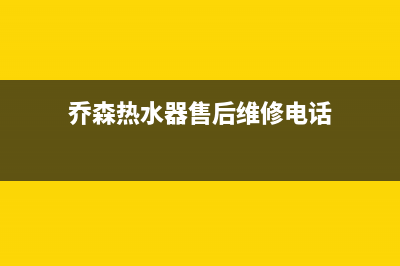 乔森热水器售后维修电话